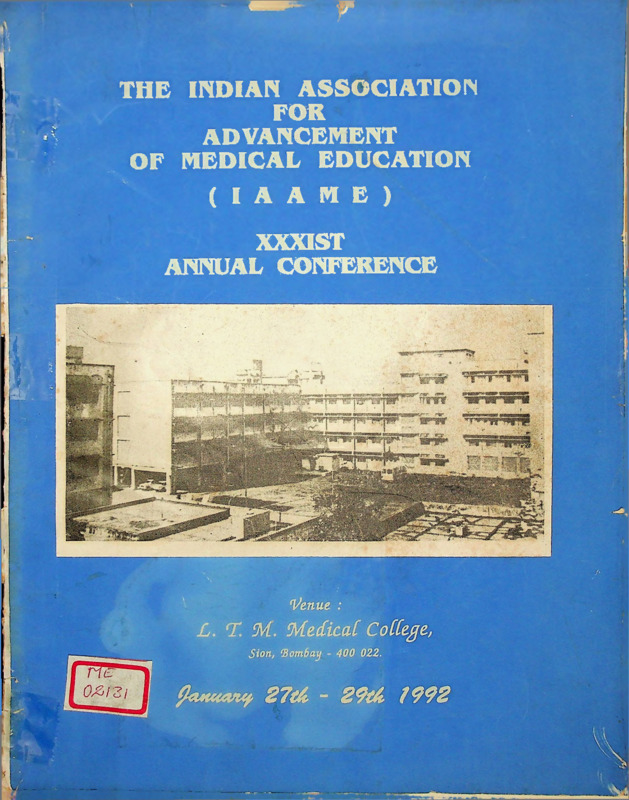 THE INDIAN ASSOCIATION
FOR
ADVANCEMENT
OF MEDICAL EDUCATION
( I A A M E )

XXXIST
ANNUAL CONFERENCE

Venue :
L. T. M. Medical College,
Sion, Bombay - 400 022.

ME
02131

January 27th - 29th 1992